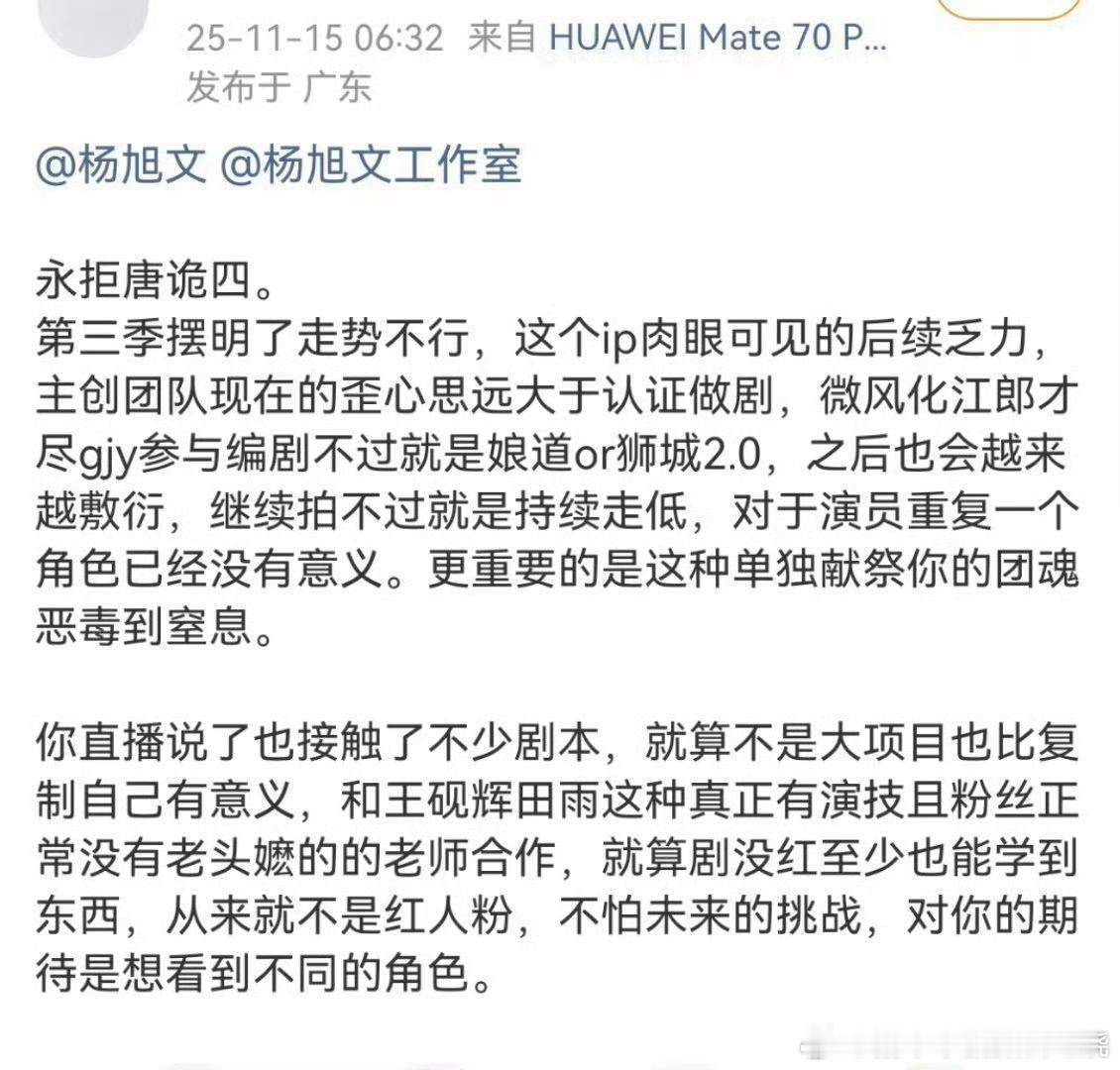 25-11-15 06:32 来自 HUAWEI Mate 70 P...
发布于 广东

@杨旭文 @杨旭文工作室

永拒唐诡四。
第三季摆明了走势不行，这个ip肉眼可见的后续乏力，主创团队现在的歪心思远大于认证做剧，微风化江郎才尽gjy参与编剧不过就是娘道or狮城2.0，之后也会越来越敷衍，继续拍不过就是持续走低，对于演员重复一个角色已经没有意义。更重要的是这种单独献祭你的团魂恶毒到窒息。

你直播说了也接触了不少剧本，就算不是大项目也比复制自己有意义，和王砚辉田雨这种真正有演技且粉丝正常没有老头嬷的的老师合作，就算剧没红至少也能学到东西，从来就不是红人粉，不怕未来的挑战，对你的期待是想看到不同的角色。